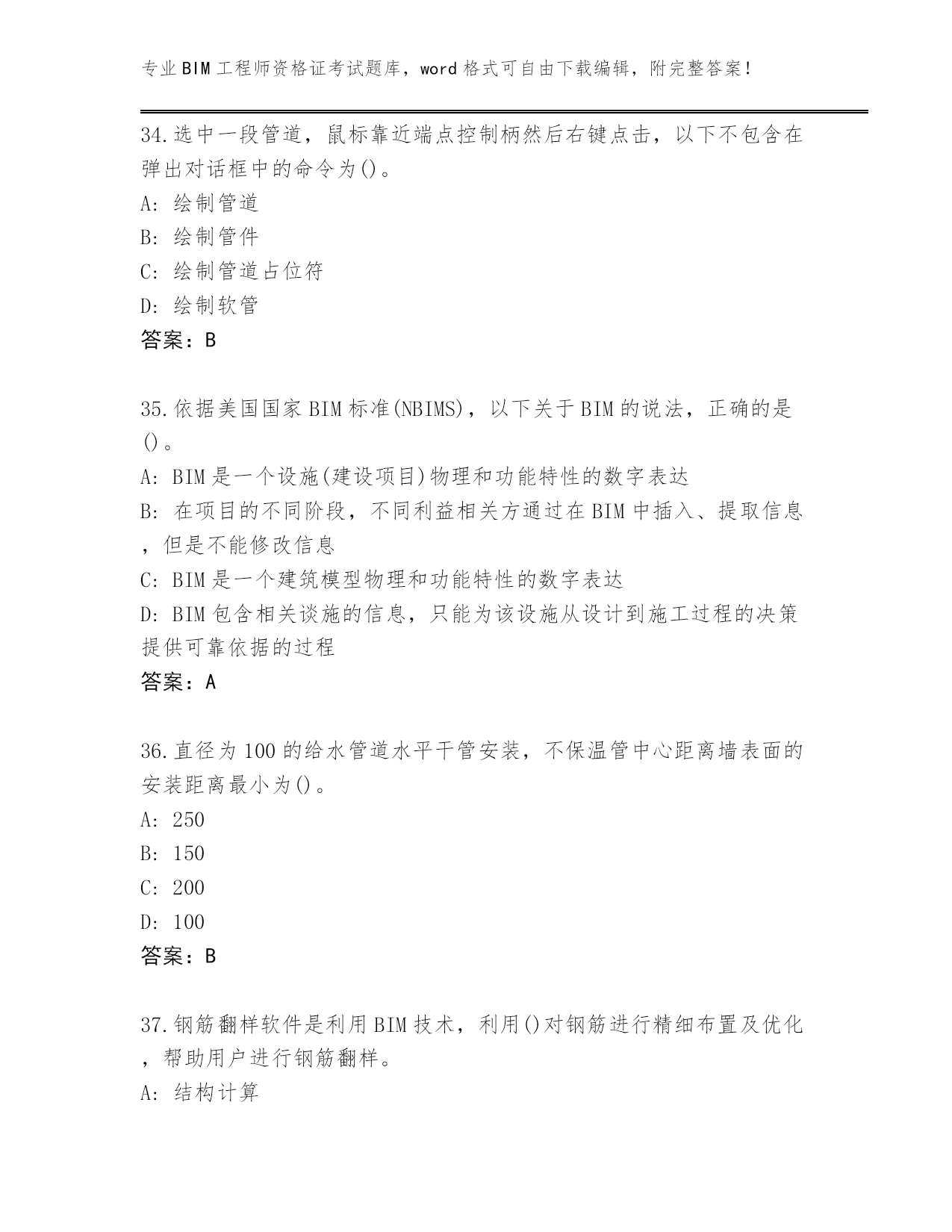 专业BIM工程师资格证考试题库，word格式可自由下载编辑，附完整答案！

34.选中一段管道，鼠标靠近端点控制柄然后右键点击，以下不包含在弹出对话框中的命令为()。
A: 绘制管道
B: 绘制管件
C: 绘制管道占位符
D: 绘制软管
答案：B

35.依据美国国家BIM标准(NBIMS)，以下关于BIM的说法，正确的是()。
A: BIM是一个设施(建设项目)物理和功能特性的数字表达
B: 在项目的不同阶段，不同利益相关方通过在BIM中插入、提取信息，但是不能修改信息
C: BIM是一个建筑模型物理和功能特性的数字表达
D: BIM包含相关谈施的信息，只能为该设施从设计到施工过程的决策提供可靠依据的过程
答案：A

36.直径为100的给水管道水平干管安装，不保温管中心距离墙表面的安装距离最小为()。
A: 250
B: 150
C: 200
D: 100
答案：B

37.钢筋翻样软件是利用BIM技术，利用()对钢筋进行精细布置及优化，帮助用户进行钢筋翻样。
A: 结构计算